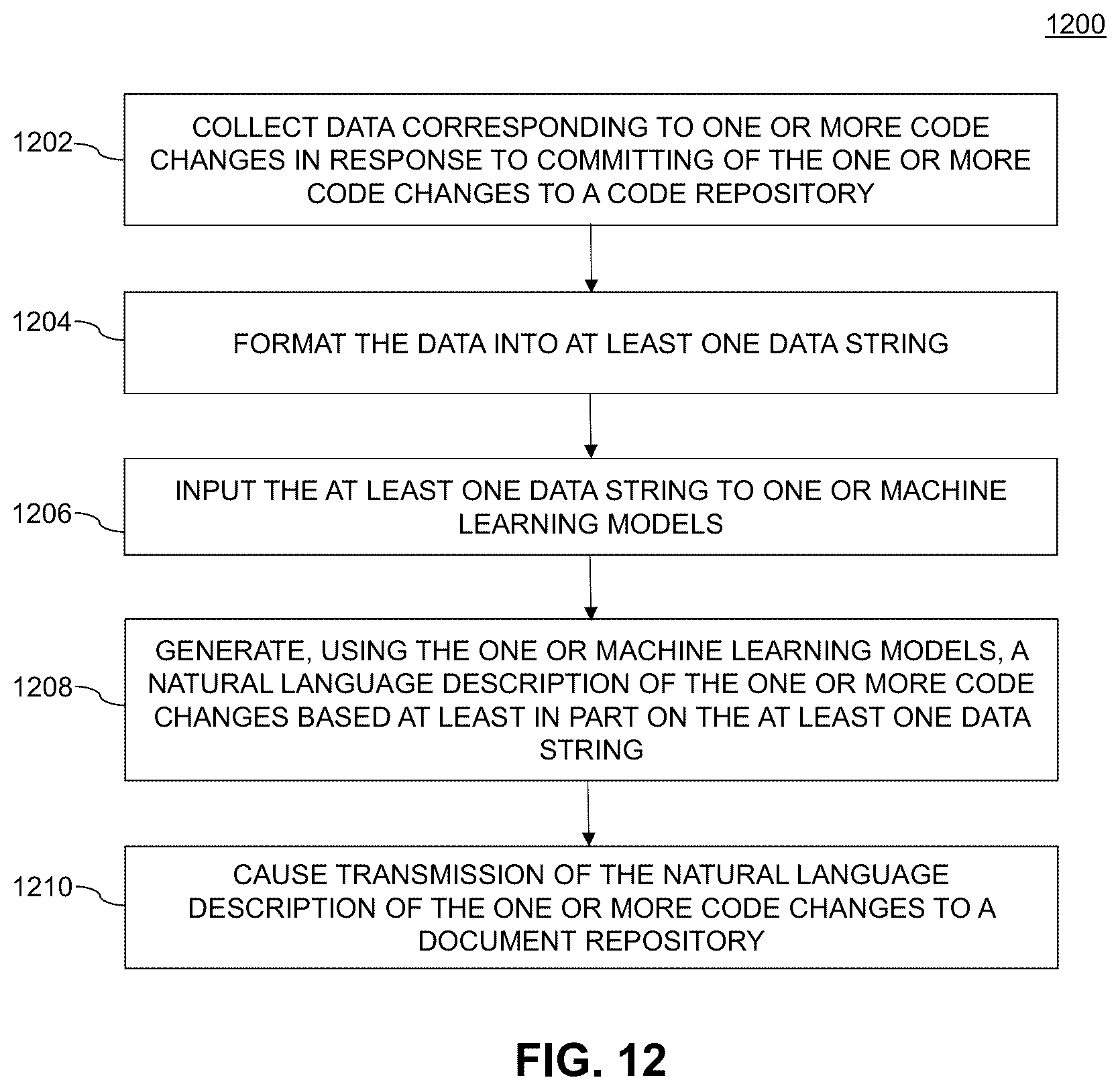 1200

1202

COLLECT DATA CORRESPONDING TO ONE OR MORE CODE CHANGES IN RESPONSE TO COMMITTING OF THE ONE OR MORE CODE CHANGES TO A CODE REPOSITORY

1204

FORMAT THE DATA INTO AT LEAST ONE DATA STRING

1206

INPUT THE AT LEAST ONE DATA STRING TO ONE OR MACHINE LEARNING MODELS

1208

GENERATE, USING THE ONE OR MACHINE LEARNING MODELS, A NATURAL LANGUAGE DESCRIPTION OF THE ONE OR MORE CODE CHANGES BASED AT LEAST IN PART ON THE AT LEAST ONE DATA STRING

1210

CAUSE TRANSMISSION OF THE NATURAL LANGUAGE DESCRIPTION OF THE ONE OR MORE CODE CHANGES TO A DOCUMENT REPOSITORY

FIG. 12